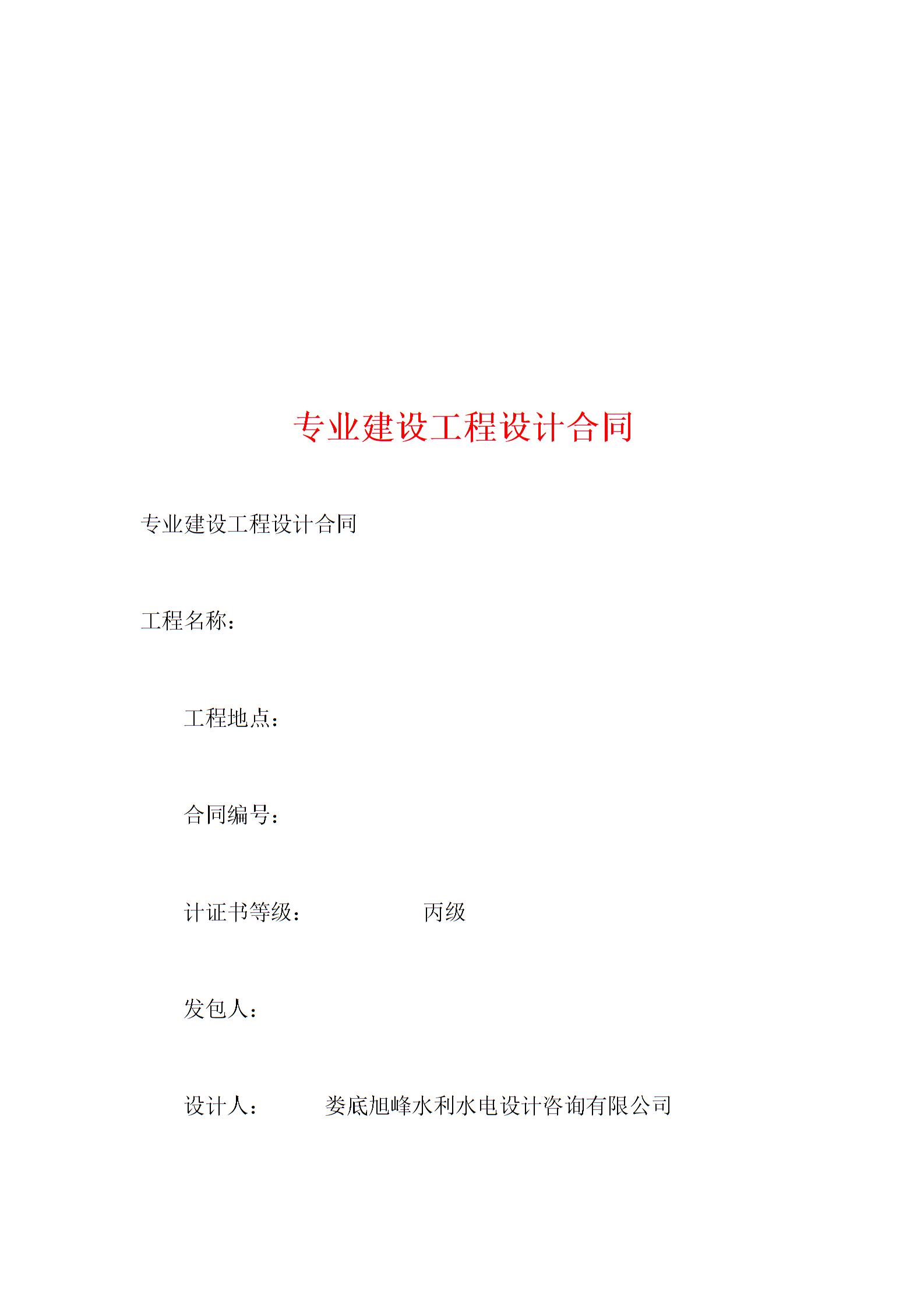 专业建设工程设计合同

专业建设工程设计合同

工程名称：

工程地点：

合同编号：

计证书等级： 丙级

发包人：

设计人： 娄底旭峰水利水电设计咨询有限公司